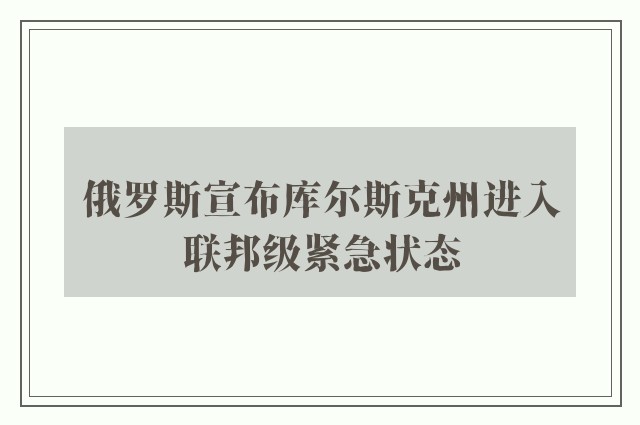 俄罗斯宣布库尔斯克州进入联邦级紧急状态